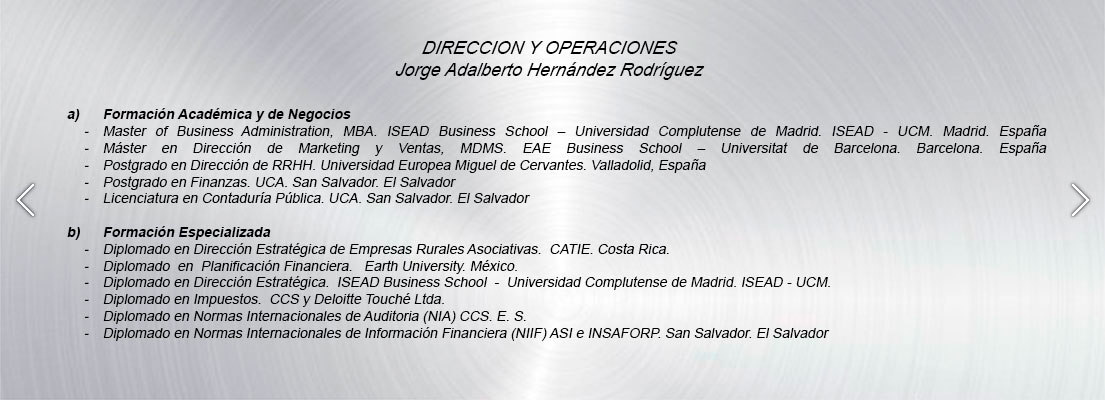 DIRECCION Y OPERACIONES
Jorge Adalberto Hernández Rodríguez

a) Formación Académica y de Negocios
- Master of Business Administration, MBA. ISEAD Business School – Universidad Complutense de Madrid. ISEAD - UCM. Madrid. España
- Máster en Dirección de Marketing y Ventas, MDMS. EAE Business School – Universitat de Barcelona. Barcelona. España
- Postgrado en Dirección de RRHH. Universidad Europea Miguel de Cervantes. Valladolid, España
- Postgrado en Finanzas. UCA. San Salvador. El Salvador
- Licenciatura en Contaduría Pública. UCA. San Salvador. El Salvador

b) Formación Especializada
- Diplomado en Dirección Estratégica de Empresas Rurales Asociativas. CATIE. Costa Rica.
- Diplomado en Planificación Financiera. Earth University. México.
- Diplomado en Dirección Estratégica. ISEAD Business School - Universidad Complutense de Madrid. ISEAD - UCM.
- Diplomado en Impuestos. CCS y Deloitte Touché Ltda.
- Diplomado en Normas Internacionales de Auditoria (NIA) CCS. E. S.
- Diplomado en Normas Internacionales de Información Financiera (NIIF) ASI e INSAFORP. San Salvador. El Salvador